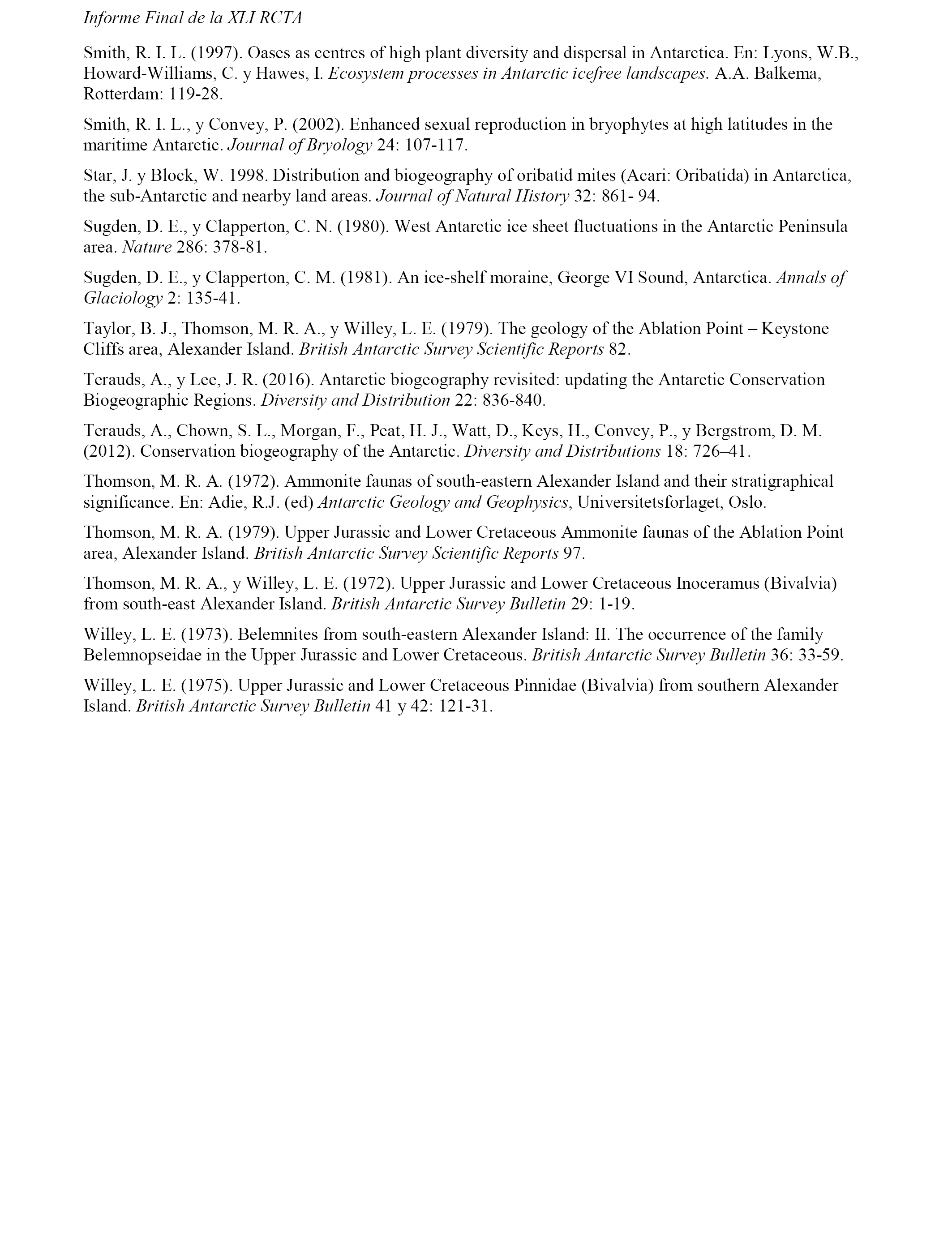 Informe Final de la XLI RCTA

Smith, R. I. L. (1997). Oases as centres of high plant diversity and dispersal in Antarctica. En: Lyons, W.B., Howard-Williams, C. y Hawes, I. Ecosystem processes in Antarctic icefree landscapes. A.A. Balkema, Rotterdam: 119-28.

Smith, R. I. L., y Convey, P. (2002). Enhanced sexual reproduction in bryophytes at high latitudes in the maritime Antarctic. Journal of Bryology 24: 107-117.

Star, J. y Block, W. 1998. Distribution and biogeography of oribatid mites (Acari: Oribatida) in Antarctica, the sub-Antarctic and nearby land areas. Journal of Natural History 32: 861- 94.

Sugden, D. E., y Clapperton, C. N. (1980). West Antarctic ice sheet fluctuations in the Antarctic Peninsula area. Nature 286: 378-81.

Sugden, D. E., y Clapperton, C. M. (1981). An ice-shelf moraine, George VI Sound, Antarctica. Annals of Glaciology 2: 135-41.

Taylor, B. J., Thomson, M. R. A., y Willey, L. E. (1979). The geology of the Ablation Point – Keystone Cliffs area, Alexander Island. British Antarctic Survey Scientific Reports 82.

Terauds, A., y Lee, J. R. (2016). Antarctic biogeography revisited: updating the Antarctic Conservation Biogeographic Regions. Diversity and Distribution 22: 836-840.

Terauds, A., Chown, S. L., Morgan, F., Peat, H. J., Watt, D., Keys, H., Convey, P., y Bergstrom, D. M. (2012). Conservation biogeography of the Antarctic. Diversity and Distributions 18: 726–41.

Thomson, M. R. A. (1972). Ammonite faunas of south-eastern Alexander Island and their stratigraphical significance. En: Adie, R.J. (ed) Antarctic Geology and Geophysics, Universitetsforlaget, Oslo.

Thomson, M. R. A. (1979). Upper Jurassic and Lower Cretaceous Ammonite faunas of the Ablation Point area, Alexander Island. British Antarctic Survey Scientific Reports 97.

Thomson, M. R. A., y Willey, L. E. (1972). Upper Jurassic and Lower Cretaceous Inoceramus (Bivalvia) from south-east Alexander Island. British Antarctic Survey Bulletin 29: 1-19.

Willey, L. E. (1973). Belemnites from south-eastern Alexander Island: II. The occurrence of the family Belemnopseidae in the Upper Jurassic and Lower Cretaceous. British Antarctic Survey Bulletin 36: 33-59.

Willey, L. E. (1975). Upper Jurassic and Lower Cretaceous Pinnidae (Bivalvia) from southern Alexander Island. British Antarctic Survey Bulletin 41 y 42: 121-31.